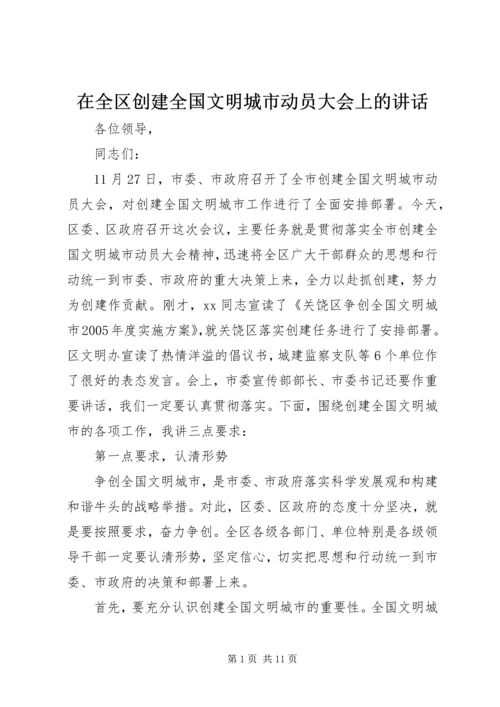 在全区创建全国文明城市动员大会上的讲话

各位领导，

同志们：

11月27日，市委、市政府召开了全市创建全国文明城市动员大会，对创建全国文明城市工作进行了全面安排部署。今天，区委、区政府召开这次会议，主要任务就是贯彻落实全市创建全国文明城市动员大会精神，迅速将全区广大干部群众的思想和行动统一到市委、市政府的重大决策上来，全力以赴抓创建，努力为创建作贡献。刚才，xx同志宣读了《关饶区争创全国文明城市2005年度实施方案》，就关饶区落实创建任务进行了安排部署。区文明办宣读了热情洋溢的倡议书，城建监察支队等6个单位作了很好的表态发言。会上，市委宣传部部长、市委书记还要作重要讲话，我们一定要认真贯彻落实。下面，围绕创建全国文明城市的各项工作，我讲三点要求：

第一点要求，认清形势

争创全国文明城市，是市委、市政府落实科学发展观和构建和谐牛头的战略举措。对此，区委、区政府的态度十分坚决，就是要按照要求，奋力争创。全区各级各部门、单位特别是各级领导干部一定要认清形势，坚定信心，切实把思想和行动统一到市委、市政府的决策和部署上来。

首先，要充分认识创建全国文明城市的重要性。全国文明城

第1页 共11页